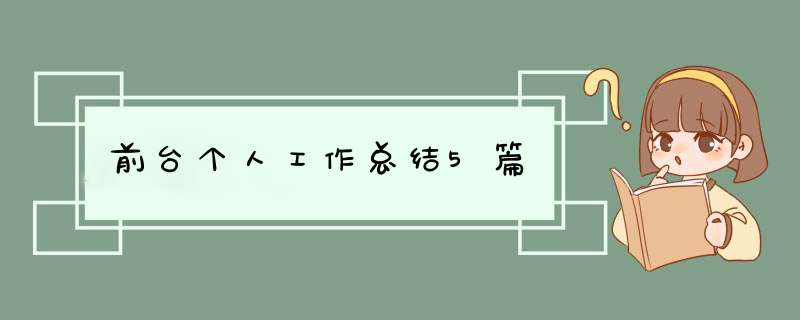 前台个人工作总结5篇